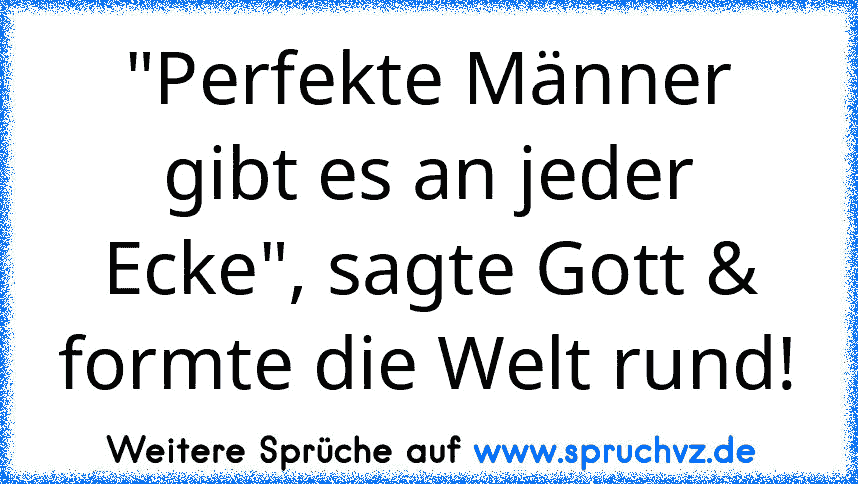 "Perfekte Männer gibt es an jeder Ecke", sagte Gott & formte die Welt rund!

Weitere Sprüche auf www.spruchvz.de